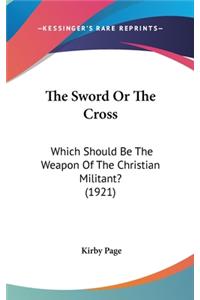 —KESSINGER'S RARE REPRINTS—

The Sword Or The Cross

Which Should Be The Weapon Of The Christian Militant? (1921)

Kirby Page